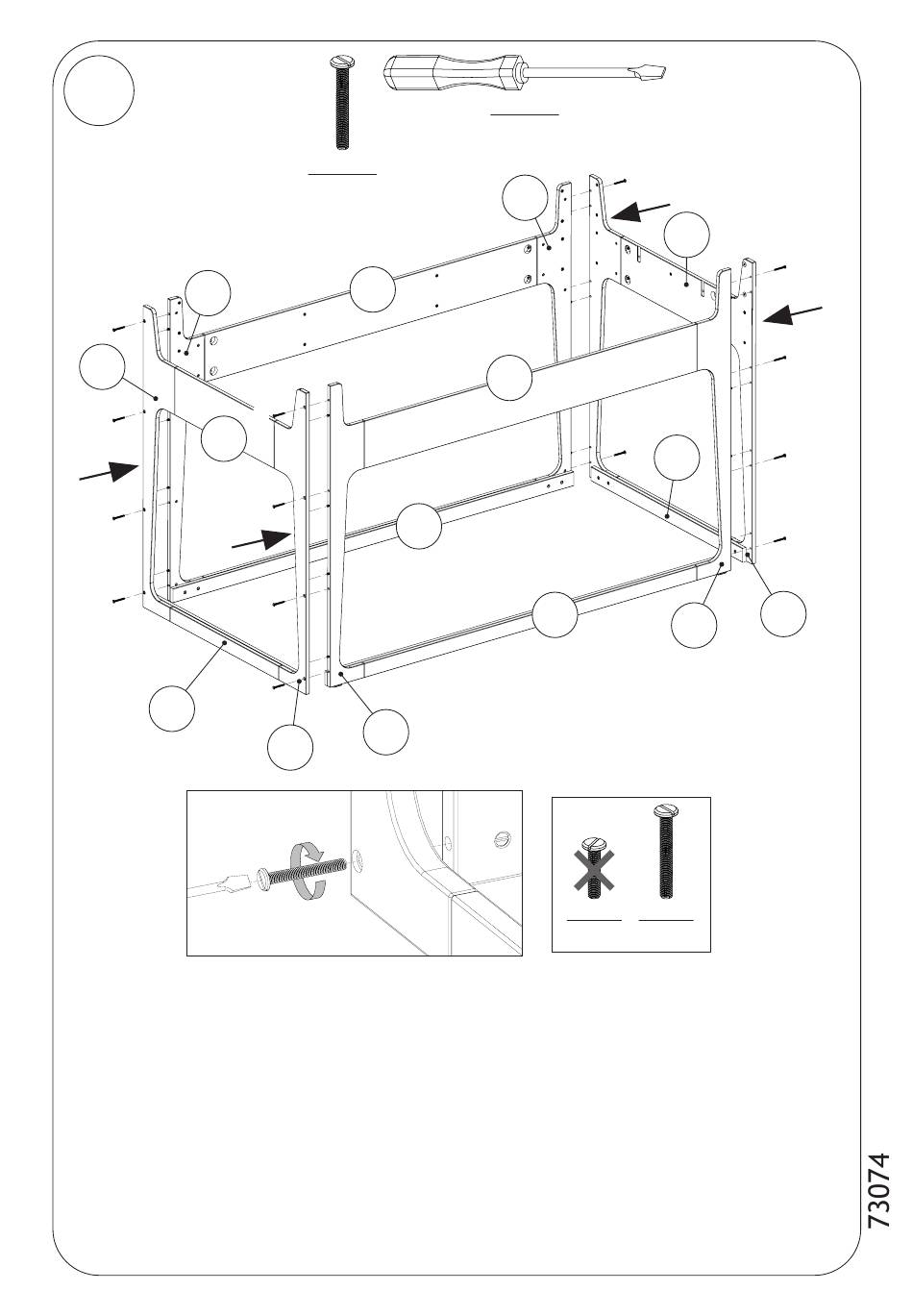 73074